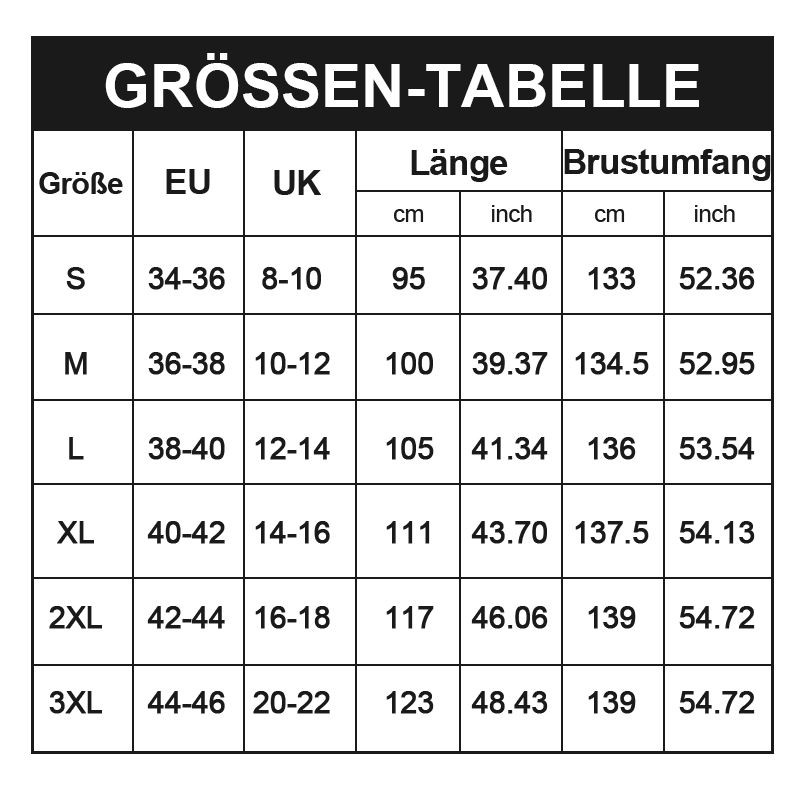 GRÖSSEN-TABELLE

| Größe | EU | UK | Länge cm | Länge inch | Brustumfang cm | Brustumfang inch |
|---|---|---|---|---|---|---|
| S | 34-36 | 8-10 | 95 | 37.40 | 133 | 52.36 |
| M | 36-38 | 10-12 | 100 | 39.37 | 134.5 | 52.95 |
| L | 38-40 | 12-14 | 105 | 41.34 | 136 | 53.54 |
| XL | 40-42 | 14-16 | 111 | 43.70 | 137.5 | 54.13 |
| 2XL | 42-44 | 16-18 | 117 | 46.06 | 139 | 54.72 |
| 3XL | 44-46 | 20-22 | 123 | 48.43 | 139 | 54.72 |